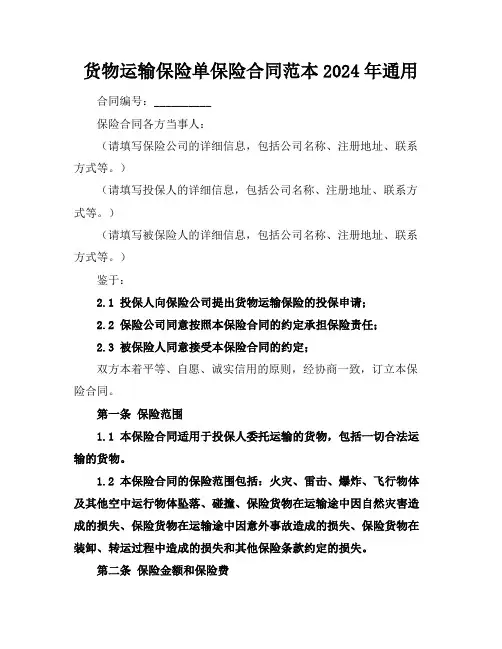 货物运输保险单保险合同范本 2024 年通用

合同编号：__________

保险合同各方当事人：

（请填写保险公司的详细信息，包括公司名称、注册地址、联系方式等。）

（请填写投保人的详细信息，包括公司名称、注册地址、联系方式等。）

（请填写被保险人的详细信息，包括公司名称、注册地址、联系方式等。）

鉴于：

2.1 投保人向保险公司提出货物运输保险的投保申请；

2.2 保险公司同意按照本保险合同的约定承担保险责任；

2.3 被保险人同意接受本保险合同的约定；

双方本着平等、自愿、诚实信用的原则，经协商一致，订立本保险合同。

第一条 保险范围

1.1 本保险合同适用于投保人委托运输的货物，包括一切合法运输的货物。

1.2 本保险合同的保险范围包括：火灾、雷击、爆炸、飞行物体及其他空中运行物体坠落、碰撞、保险货物在运输途中因自然灾害造成的损失、保险货物在运输途中因意外事故造成的损失、保险货物在装卸、转运过程中造成的损失和其他保险条款约定的损失。

第二条 保险金额和保险费